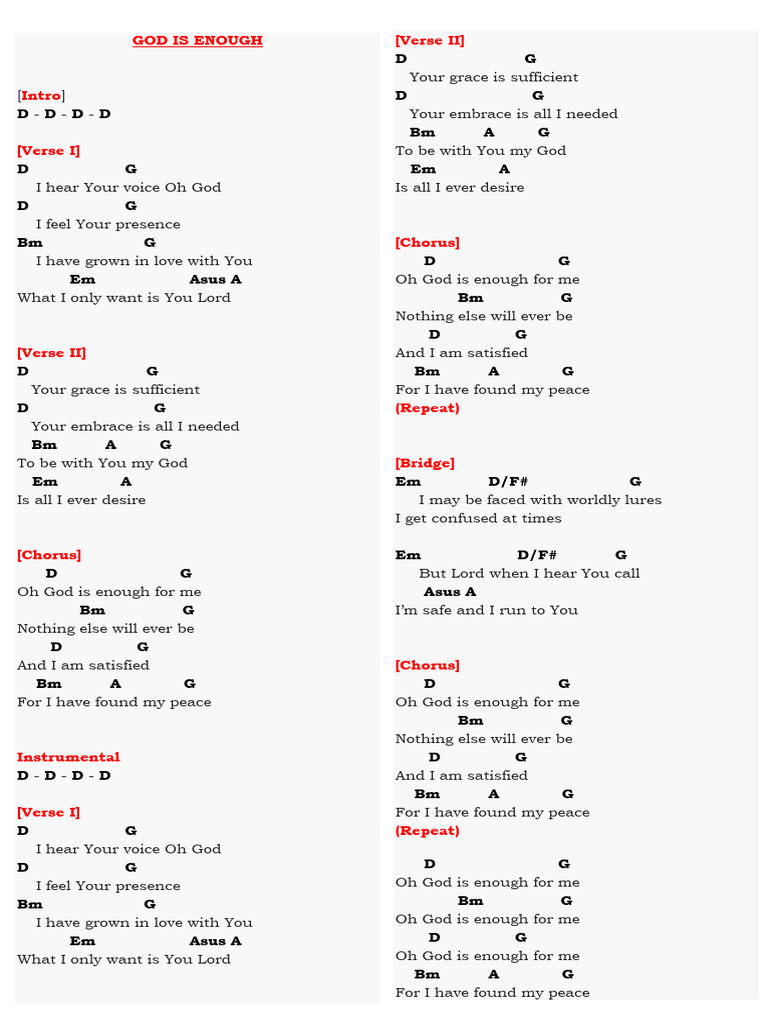 GOD IS ENOUGH

[Intro]
D - D - D - D

[Verse I]
D G
I hear Your voice Oh God
D G
I feel Your presence
Bm G
I have grown in love with You
Em Asus A
What I only want is You Lord

[Verse II]
D G
Your grace is sufficient
D G
Your embrace is all I needed
Bm A G
To be with You my God
Em A
Is all I ever desire

[Chorus]
D G
Oh God is enough for me
Bm G
Nothing else will ever be
D G
And I am satisfied
Bm A G
For I have found my peace

Instrumental
D - D - D - D

[Verse I]
D G
I hear Your voice Oh God
D G
I feel Your presence
Bm G
I have grown in love with You
Em Asus A
What I only want is You Lord

[Verse II]
D G
Your grace is sufficient
D G
Your embrace is all I needed
Bm A G
To be with You my God
Em A
Is all I ever desire

[Chorus]
D G
Oh God is enough for me
Bm G
Nothing else will ever be
D G
And I am satisfied
Bm A G
For I have found my peace
(Repeat)

[Bridge]
Em D/F# G
I may be faced with worldly lures
I get confused at times

Em D/F# G
But Lord when I hear You call
Asus A
I'm safe and I run to You

[Chorus]
D G
Oh God is enough for me
Bm G
Nothing else will ever be
D G
And I am satisfied
Bm A G
For I have found my peace
(Repeat)

D G
Oh God is enough for me
Bm G
Oh God is enough for me
D G
Oh God is enough for me
Bm A G
For I have found my peace